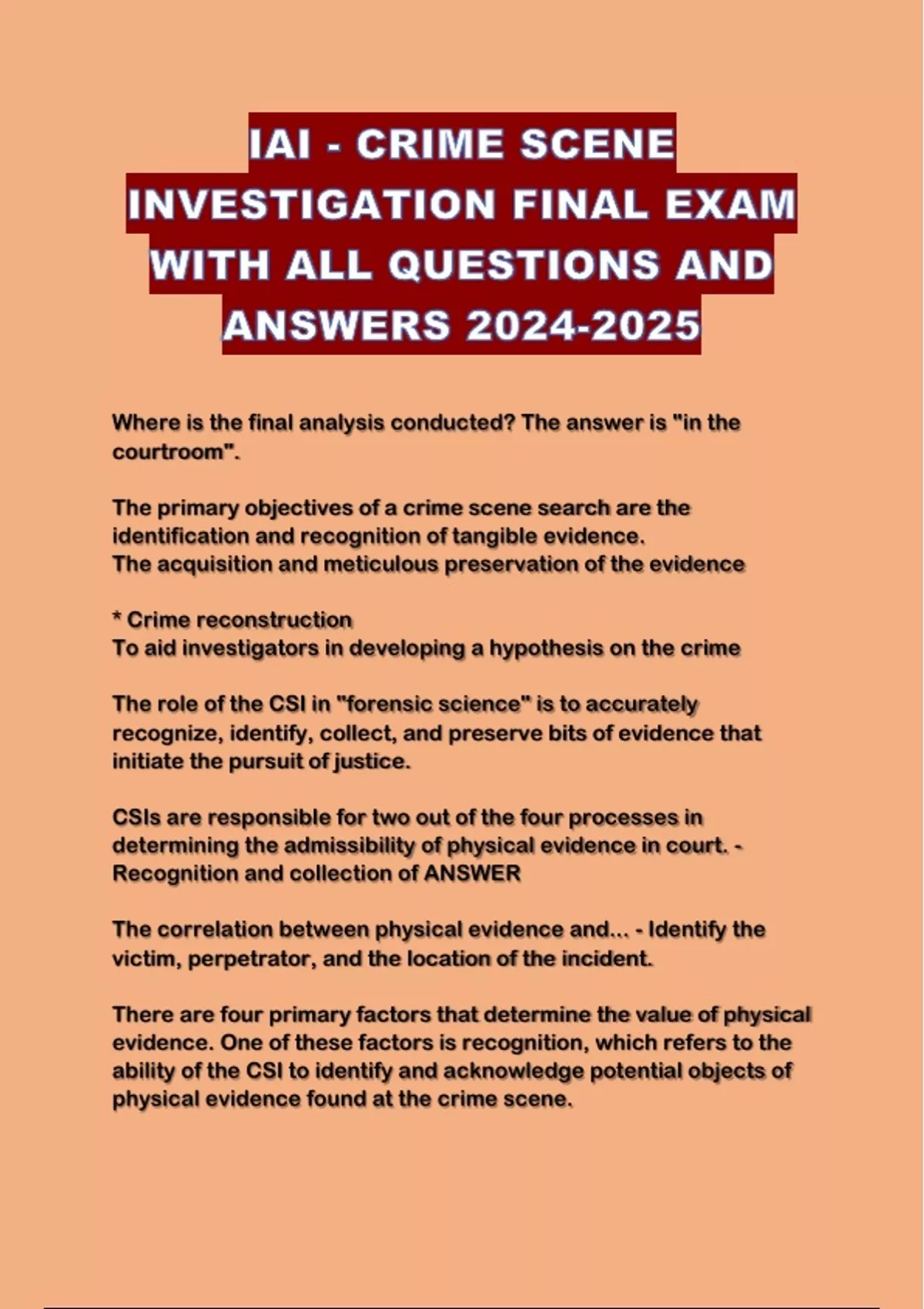 IAI - CRIME SCENE INVESTIGATION FINAL EXAM WITH ALL QUESTIONS AND ANSWERS 2024-2025

Where is the final analysis conducted? The answer is "in the courtroom".

The primary objectives of a crime scene search are the identification and recognition of tangible evidence.
The acquisition and meticulous preservation of the evidence

* Crime reconstruction
To aid investigators in developing a hypothesis on the crime

The role of the CSI in "forensic science" is to accurately recognize, identify, collect, and preserve bits of evidence that initiate the pursuit of justice.

CSIs are responsible for two out of the four processes in determining the admissibility of physical evidence in court. - Recognition and collection of ANSWER

The correlation between physical evidence and... - Identify the victim, perpetrator, and the location of the incident.

There are four primary factors that determine the value of physical evidence. One of these factors is recognition, which refers to the ability of the CSI to identify and acknowledge potential objects of physical evidence found at the crime scene.